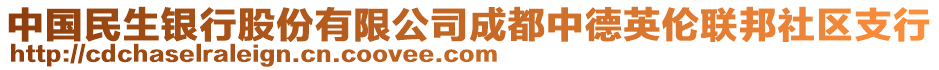 中国民生银行股份有限公司成都中德英伦联邦社区支行
http://cdchaselraleign.cn.coovee.com